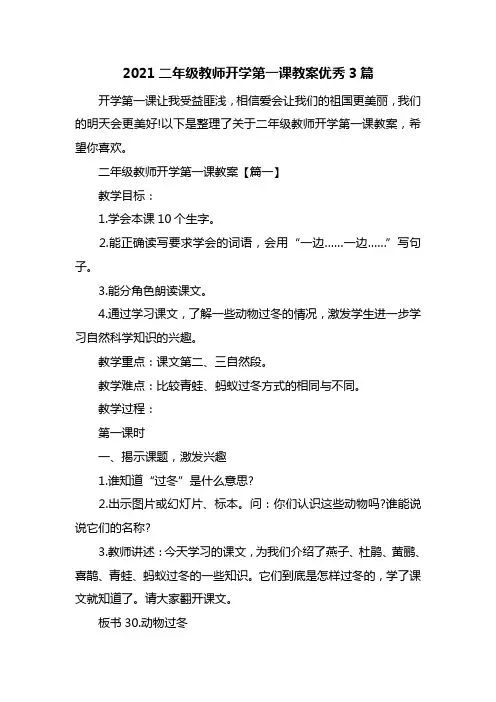 2021 二年级教师开学第一课教案优秀 3 篇

开学第一课让我受益匪浅，相信爱会让我们的祖国更美丽，我们的明天会更美好!以下是整理了关于二年级教师开学第一课教案，希望你喜欢。

二年级教师开学第一课教案【篇一】

教学目标：

1.学会本课 10 个生字。

2.能正确读写要求学会的词语，会用“一边……一边……”写句子。

3.能分角色朗读课文。

4.通过学习课文，了解一些动物过冬的情况，激发学生进一步学习自然科学知识的兴趣。

教学重点：课文第二、三自然段。

教学难点：比较青蛙、蚂蚁过冬方式的相同与不同。

教学过程：

第一课时

一、揭示课题，激发兴趣

1.谁知道“过冬”是什么意思?

2.出示图片或幻灯片、标本。问：你们认识这些动物吗?谁能说说它们的名称?

3.教师讲述：今天学习的课文，为我们介绍了燕子、杜鹃、黄鹂、喜鹊、青蛙、蚂蚁过冬的一些知识。它们到底是怎样过冬的，学了课文就知道了。请大家翻开课文。

板书 30.动物过冬